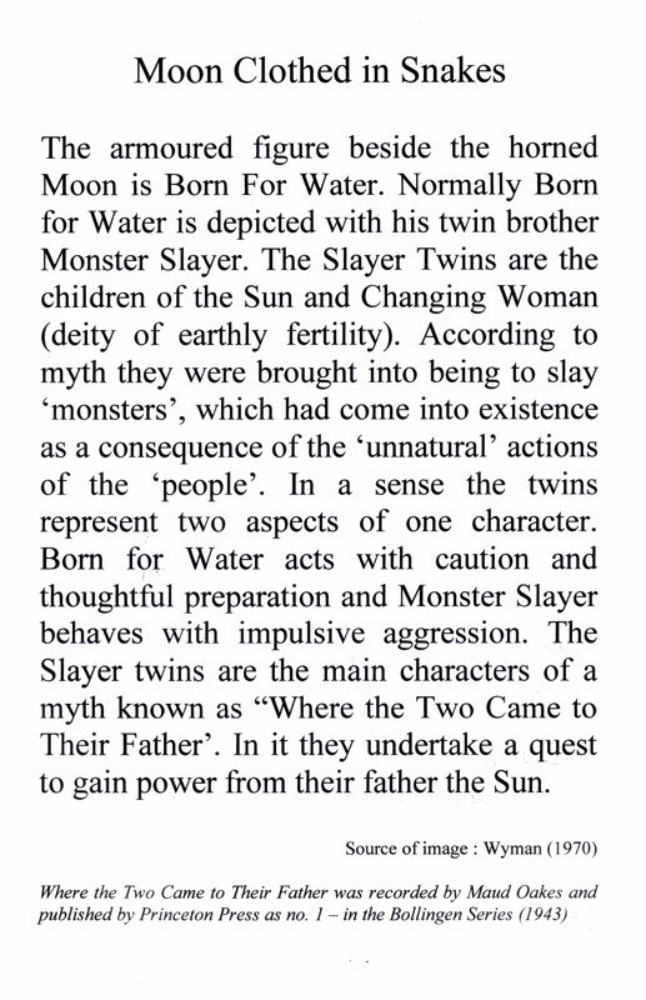 Moon Clothed in Snakes

The armoured figure beside the horned Moon is Born For Water. Normally Born for Water is depicted with his twin brother Monster Slayer. The Slayer Twins are the children of the Sun and Changing Woman (deity of earthly fertility). According to myth they were brought into being to slay 'monsters', which had come into existence as a consequence of the 'unnatural' actions of the 'people'. In a sense the twins represent two aspects of one character. Born for Water acts with caution and thoughtful preparation and Monster Slayer behaves with impulsive aggression. The Slayer twins are the main characters of a myth known as "Where the Two Came to Their Father'. In it they undertake a quest to gain power from their father the Sun.

Source of image : Wyman (1970)

Where the Two Came to Their Father was recorded by Maud Oakes and published by Princeton Press as no. 1 – in the Bollingen Series (1943)